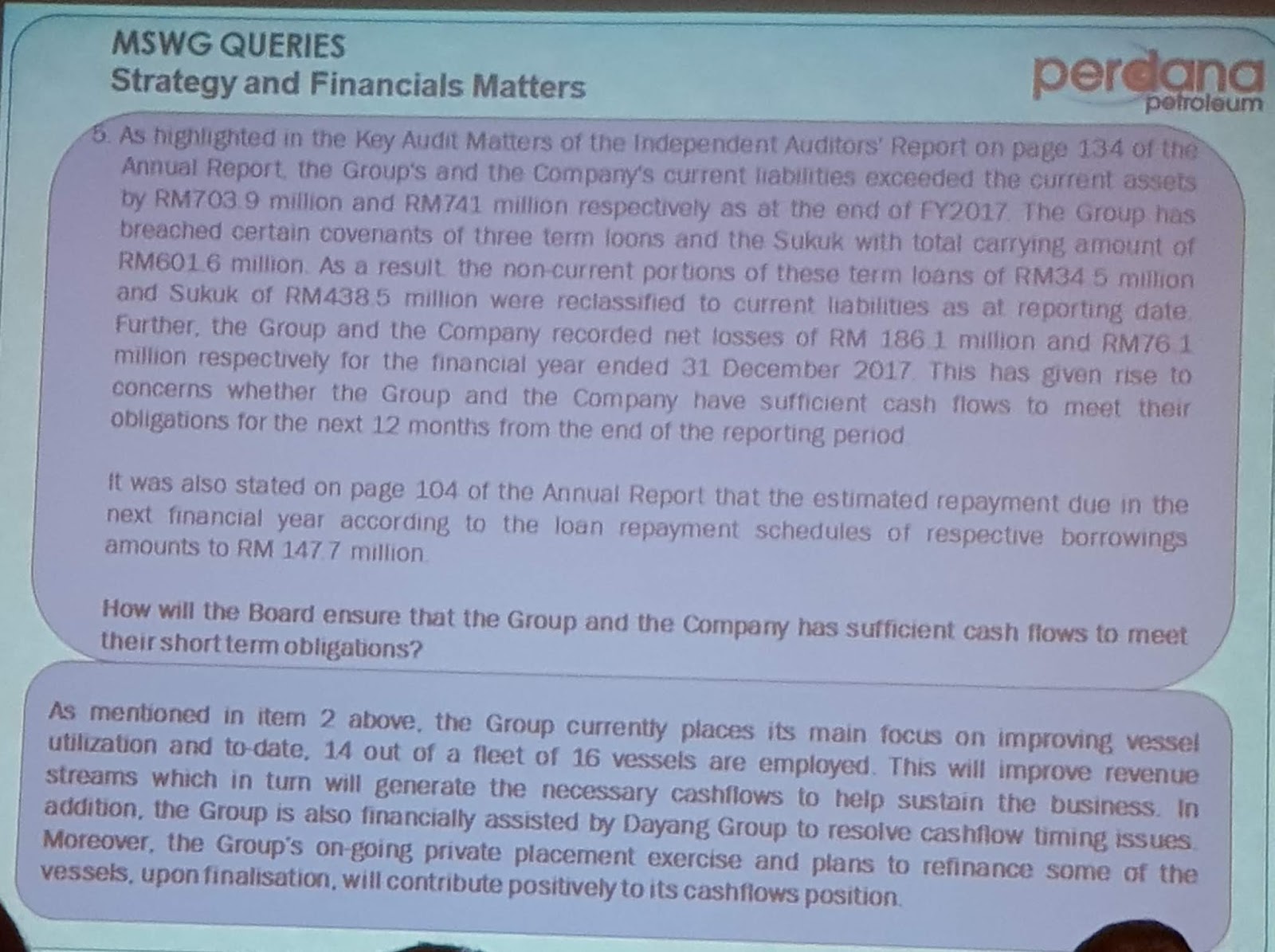 MSWG QUERIES
Strategy and Financials Matters

perdana
petroleum

5. As highlighted in the Key Audit Matters of the Independent Auditors' Report on page 134 of the Annual Report, the Group's and the Company's current liabilities exceeded the current assets by RM703.9 million and RM741 million respectively as at the end of FY2017. The Group has breached certain covenants of three term loons and the Sukuk with total carrying amount of RM601.6 million. As a result, the non-current portions of these term loans of RM34.5 million and Sukuk of RM438.5 million were reclassified to current liabilities as at reporting date. Further, the Group and the Company recorded net losses of RM 186.1 million and RM76.1 million respectively for the financial year ended 31 December 2017. This has given rise to concerns whether the Group and the Company have sufficient cash flows to meet their obligations for the next 12 months from the end of the reporting period.

It was also stated on page 104 of the Annual Report that the estimated repayment due in the next financial year according to the loan repayment schedules of respective borrowings amounts to RM 147.7 million.

How will the Board ensure that the Group and the Company has sufficient cash flows to meet their short term obligations?

As mentioned in item 2 above, the Group currently places its main focus on improving vessel utilization and to-date, 14 out of a fleet of 16 vessels are employed. This will improve revenue streams which in turn will generate the necessary cashflows to help sustain the business. In addition, the Group is also financially assisted by Dayang Group to resolve cashflow timing issues. Moreover, the Group's on-going private placement exercise and plans to refinance some of the vessels, upon finalisation, will contribute positively to its cashflows position.